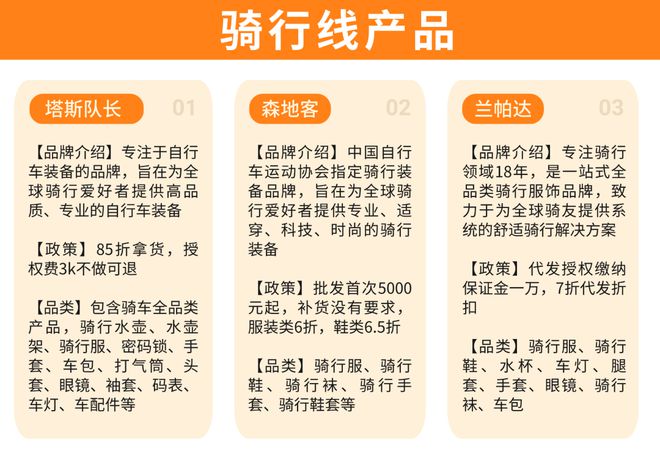 骑行线产品

塔斯队长 01

【品牌介绍】专注于自行车装备的品牌，旨在为全球骑行爱好者提供高品质、专业的自行车装备

【政策】85折拿货，授权费3k不做可退

【品类】包含骑车全品类产品，骑行水壶、水壶架、骑行服、密码锁、手套、车包、打气筒、头套、眼镜、袖套、码表、车灯、车配件等

森地客 02

【品牌介绍】中国自行车运动协会指定骑行装备品牌，旨在为全球骑行爱好者提供专业、适穿、科技、时尚的骑行装备

【政策】批发首次5000元起，补货没有要求，服装类6折，鞋类6.5折

【品类】骑行服、骑行鞋、骑行袜、骑行手套、骑行鞋套等

兰帕达 03

【品牌介绍】专注骑行领域18年，是一站式全品类骑行服饰品牌，致力于为全球骑友提供系统的舒适骑行解决方案

【政策】代发授权缴纳保证金一万，7折代发折扣

【品类】骑行服、骑行鞋、水杯、车灯、腿套、手套、眼镜、骑行袜、车包